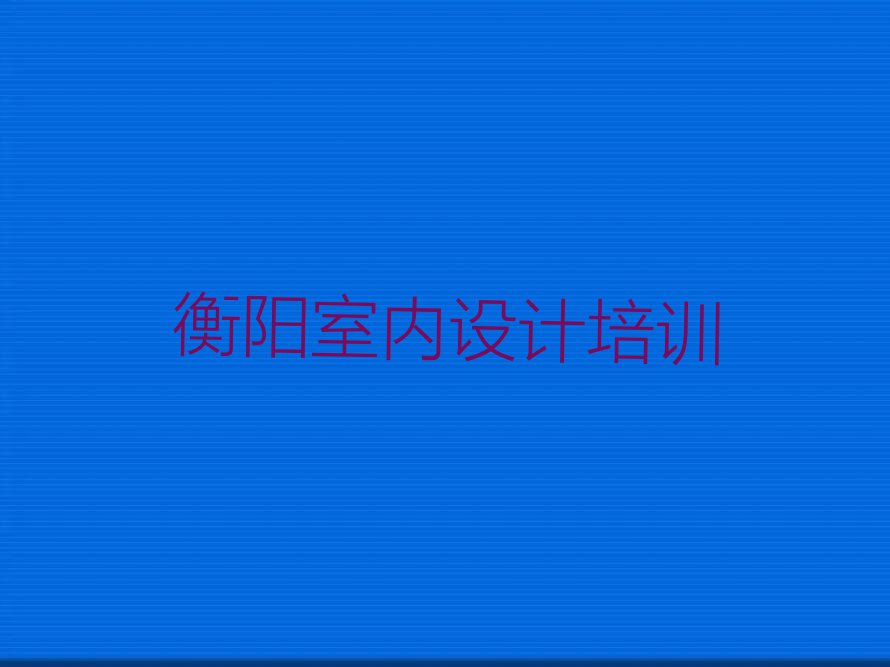 衡阳室内设计培训